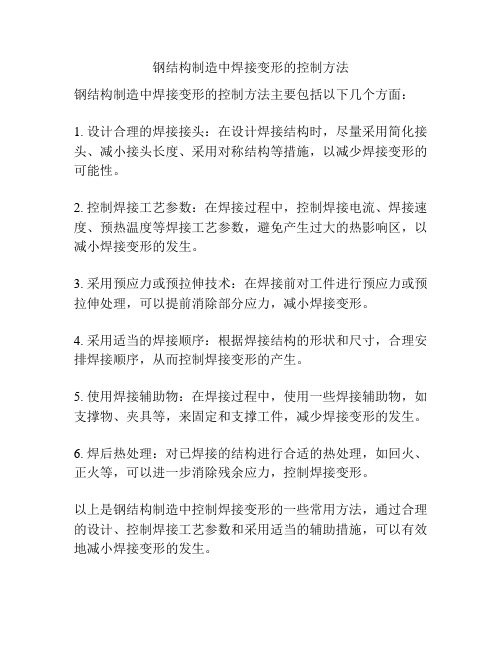 钢结构制造中焊接变形的控制方法

钢结构制造中焊接变形的控制方法主要包括以下几个方面：

1. 设计合理的焊接接头：在设计焊接结构时，尽量采用简化接头、减小接头长度、采用对称结构等措施，以减少焊接变形的可能性。

2. 控制焊接工艺参数：在焊接过程中，控制焊接电流、焊接速度、预热温度等焊接工艺参数，避免产生过大的热影响区，以减小焊接变形的发生。

3. 采用预应力或预拉伸技术：在焊接前对工件进行预应力或预拉伸处理，可以提前消除部分应力，减小焊接变形。

4. 采用适当的焊接顺序：根据焊接结构的形状和尺寸，合理安排焊接顺序，从而控制焊接变形的产生。

5. 使用焊接辅助物：在焊接过程中，使用一些焊接辅助物，如支撑物、夹具等，来固定和支撑工件，减少焊接变形的发生。

6. 焊后热处理：对已焊接的结构进行合适的热处理，如回火、正火等，可以进一步消除残余应力，控制焊接变形。

以上是钢结构制造中控制焊接变形的一些常用方法，通过合理的设计、控制焊接工艺参数和采用适当的辅助措施，可以有效地减小焊接变形的发生。